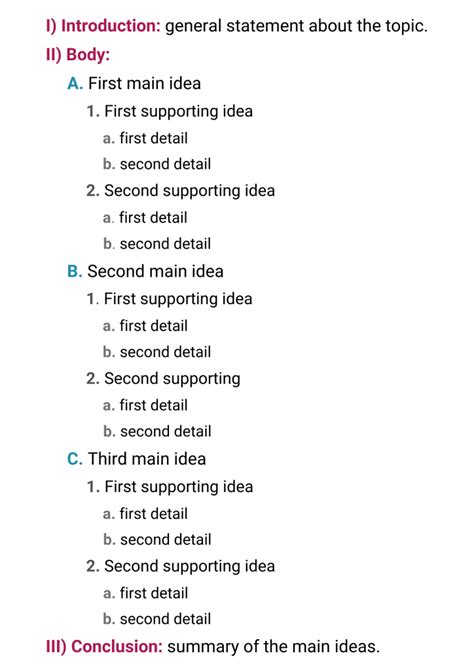 I) Introduction: general statement about the topic.
II) Body:
A. First main idea
1. First supporting idea
a. first detail
b. second detail
2. Second supporting idea
a. first detail
b. second detail
B. Second main idea
1. First supporting idea
a. first detail
b. second detail
2. Second supporting
a. first detail
b. second detail
C. Third main idea
1. First supporting idea
a. first detail
b. second detail
2. Second supporting idea
a. first detail
b. second detail
III) Conclusion: summary of the main ideas.